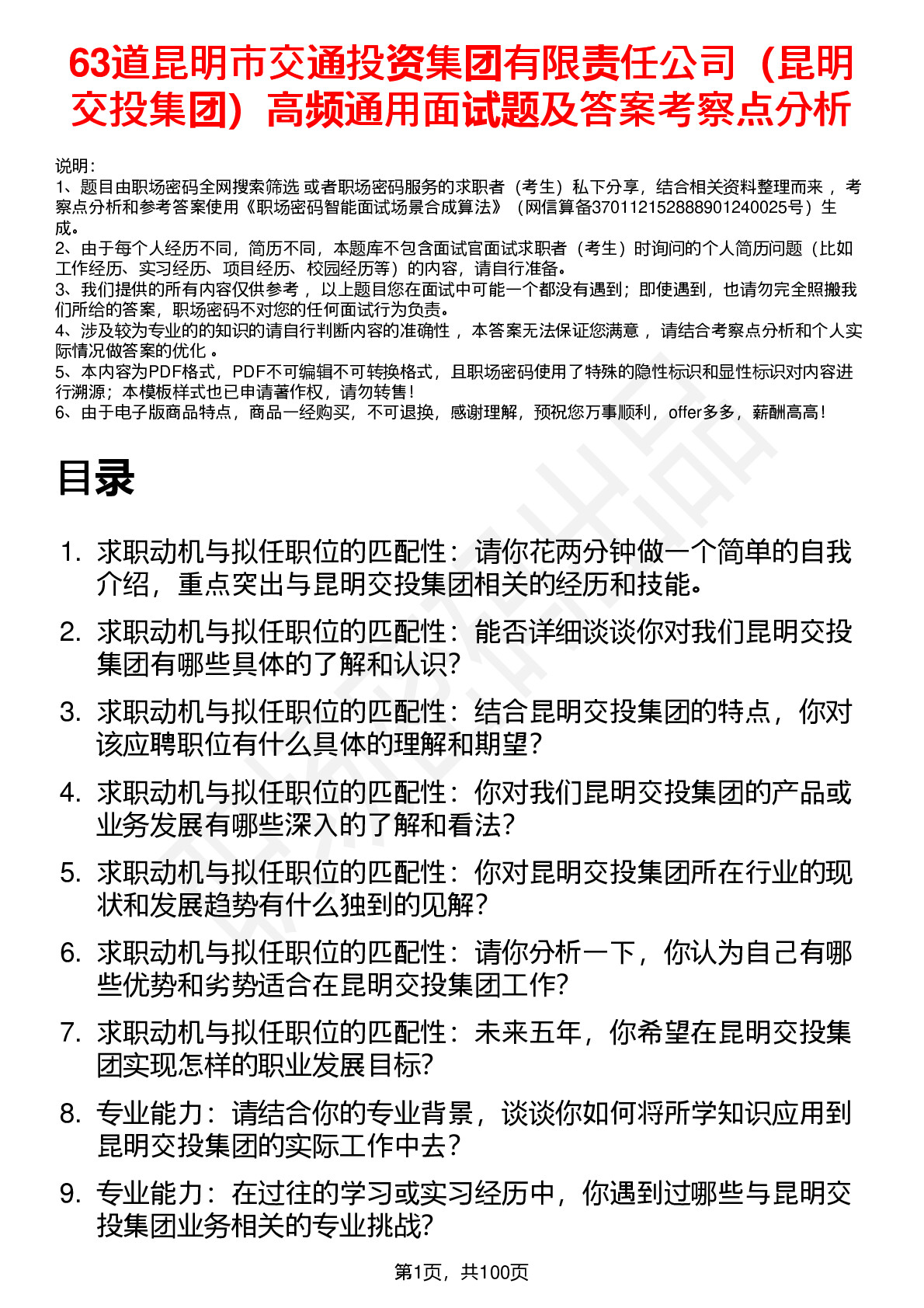 63道昆明市交通投资集团有限责任公司（昆明交投集团）高频通用面试题及答案考察点分析

说明：
1、题目由职场密码全网搜索筛选 或者职场密码服务的求职者（考生）私下分享，结合相关资料整理而来 ，考察点分析和参考答案使用《职场密码智能面试场景合成算法》（网信算备370112152888901240025号）生成。
2、由于每个人经历不同，简历不同，本题库不包含面试官面试求职者（考生）时询问的个人简历问题（比如工作经历、实习经历、项目经历、校园经历等）的内容，请自行准备。
3、我们提供的所有内容仅供参考 ，以上题目您在面试中可能一个都没有遇到；即使遇到，也请勿完全照搬我们所给的答案，职场密码不对您的任何面试行为负责。
4、涉及较为专业的的知识的请自行判断内容的准确性 ，本答案无法保证您满意 ，请结合考察点分析和个人实际情况做答案的优化 。
5、本内容为PDF格式，PDF不可编辑不可转换格式，且职场密码使用了特殊的隐性标识和显性标识对内容进行溯源；本模板样式也已申请著作权，请勿转售！
6、由于电子版商品特点，商品一经购买，不可退换，感谢理解，预祝您万事顺利，offer多多，薪酬高高！

目录

1. 求职动机与拟任职位的匹配性：请你花两分钟做一个简单的自我介绍，重点突出与昆明交投集团相关的经历和技能。
2. 求职动机与拟任职位的匹配性：能否详细谈谈你对我们昆明交投集团有哪些具体的了解和认识？
3. 求职动机与拟任职位的匹配性：结合昆明交投集团的特点，你对该应聘职位有什么具体的理解和期望？
4. 求职动机与拟任职位的匹配性：你对我们昆明交投集团的产品或业务发展有哪些深入的了解和看法？
5. 求职动机与拟任职位的匹配性：你对昆明交投集团所在行业的现状和发展趋势有什么独到的见解？
6. 求职动机与拟任职位的匹配性：请你分析一下，你认为自己有哪些优势和劣势适合在昆明交投集团工作？
7. 求职动机与拟任职位的匹配性：未来五年，你希望在昆明交投集团实现怎样的职业发展目标？
8. 专业能力：请结合你的专业背景，谈谈你如何将所学知识应用到昆明交投集团的实际工作中去？
9. 专业能力：在过往的学习或实习经历中，你遇到过哪些与昆明交投集团业务相关的专业挑战？

第1页，共100页